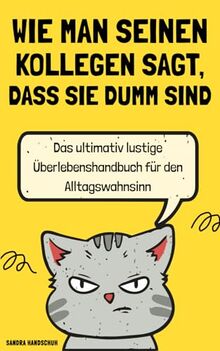 WIE MAN SEINEN KOLLEGEN SAGT, DASS SIE DUMM SIND

Das ultimativ lustige Überlebenshandbuch für den Alltagswahnsinn

SANDRA HANDSCHUH